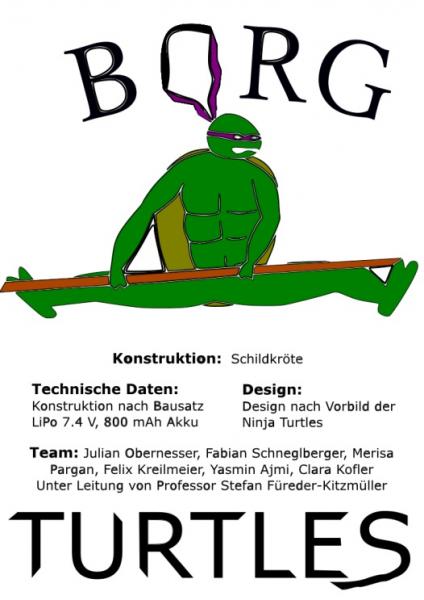 BORG

Konstruktion: Schildkröte

Technische Daten:
Konstruktion nach Bausatz
LiPo 7.4 V, 800 mAh Akku

Design:
Design nach Vorbild der Ninja Turtles

Team: Julian Obernesser, Fabian Schneglberger, Merisa Pargan, Felix Kreilmeier, Yasmin Ajmi, Clara Kofler
Unter Leitung von Professor Stefan Füreder-Kitzmüller

TURTLES